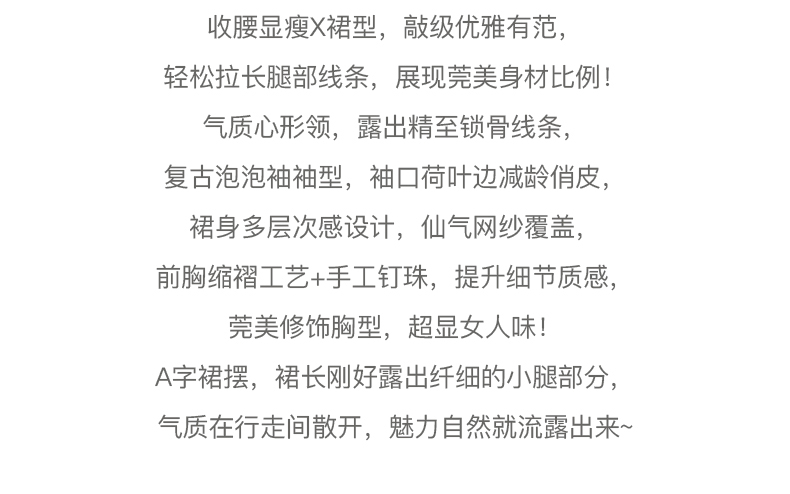 收腰显瘦X裙型，敲级优雅有范，
轻松拉长腿部线条，展现莞美身材比例！
气质心形领，露出精至锁骨线条，
复古泡泡袖袖型，袖口荷叶边减龄俏皮，
裙身多层次感设计，仙气网纱覆盖，
前胸缩褶工艺+手工钉珠，提升细节质感，
莞美修饰胸型，超显女人味！
A字裙摆，裙长刚好露出纤细的小腿部分，
气质在行走间散开，魅力自然就流露出来~